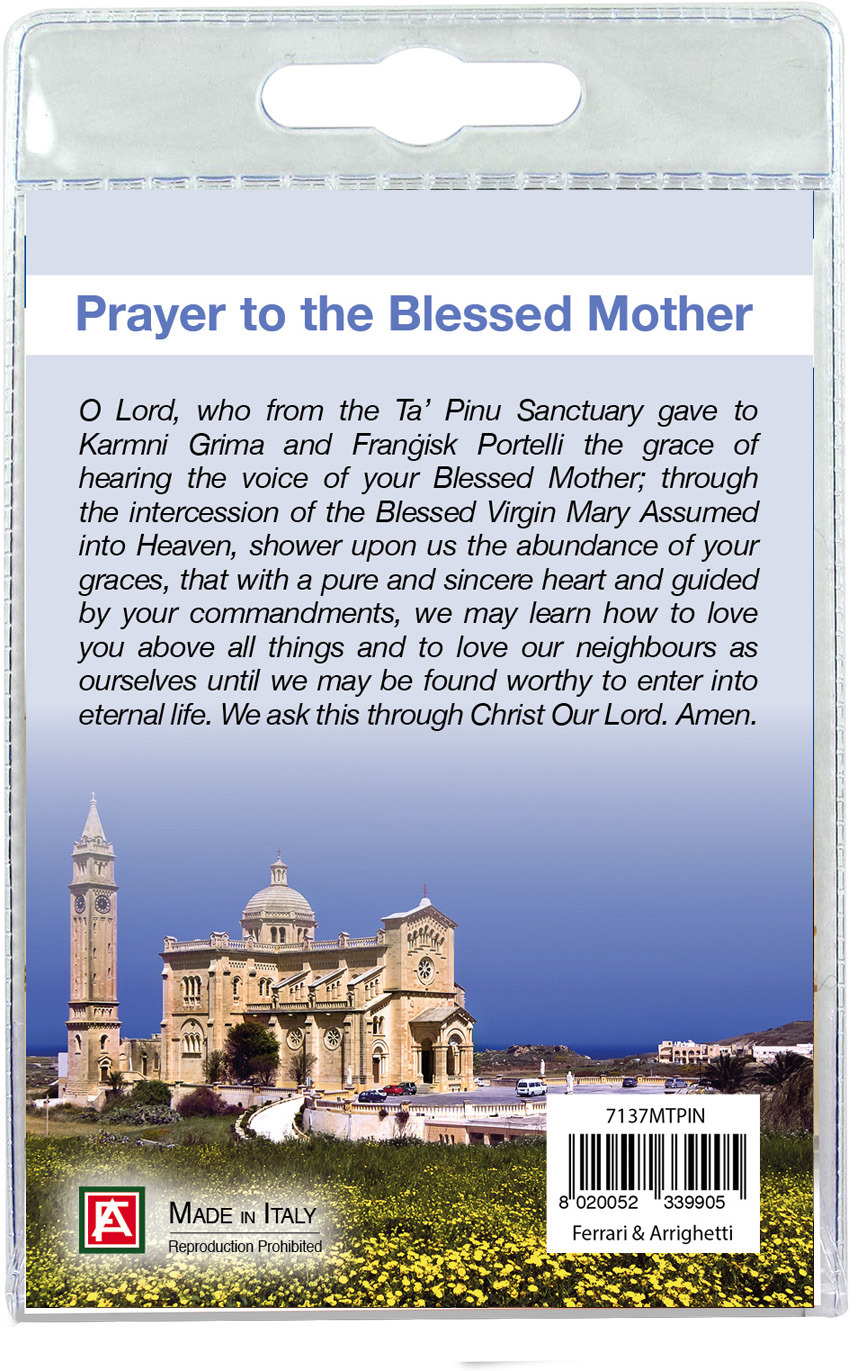 Prayer to the Blessed Mother

O Lord, who from the Ta' Pinu Sanctuary gave to Karmni Grima and Franġisk Portelli the grace of hearing the voice of your Blessed Mother; through the intercession of the Blessed Virgin Mary Assumed into Heaven, shower upon us the abundance of your graces, that with a pure and sincere heart and guided by your commandments, we may learn how to love you above all things and to love our neighbours as ourselves until we may be found worthy to enter into eternal life. We ask this through Christ Our Lord. Amen.

FA

MADE IN ITALY
Reproduction Prohibited

7137MTPIN
8 020052 339905
Ferrari & Arrighetti